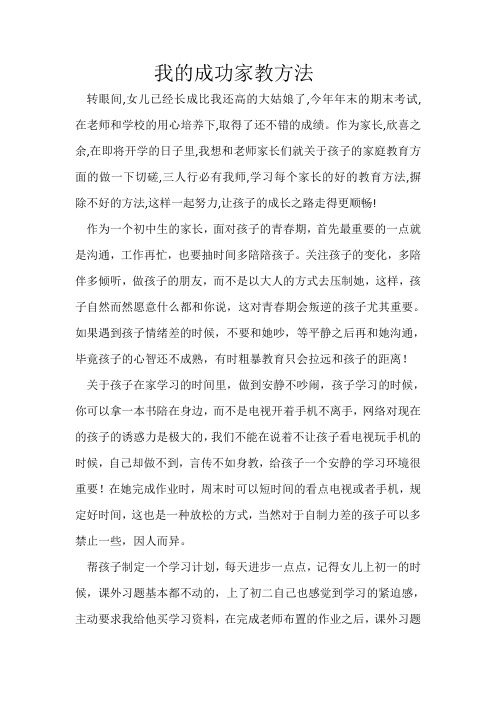 我的成功家教方法

转眼间,女儿已经长成比我还高的大姑娘了,今年年末的期末考试,在老师和学校的用心培养下,取得了还不错的成绩。作为家长,欣喜之余,在即将开学的日子里,我想和老师家长们就关于孩子的家庭教育方面的做一下切磋,三人行必有我师,学习每个家长的好的教育方法,摒除不好的方法,这样一起努力,让孩子的成长之路走得更顺畅!

作为一个初中生的家长，面对孩子的青春期，首先最重要的一点就是沟通，工作再忙，也要抽时间多陪陪孩子。关注孩子的变化，多陪伴多倾听，做孩子的朋友，而不是以大人的方式去压制她，这样，孩子自然而然愿意什么都和你说，这对青春期会叛逆的孩子尤其重要。如果遇到孩子情绪差的时候，不要和她吵，等平静之后再和她沟通，毕竟孩子的心智还不成熟，有时粗暴教育只会拉远和孩子的距离！

关于孩子在家学习的时间里，做到安静不吵闹，孩子学习的时候，你可以拿一本书陪在身边，而不是电视开着手机不离手，网络对现在的孩子的诱惑力是极大的，我们不能在说着不让孩子看电视玩手机的时候，自己却做不到，言传不如身教，给孩子一个安静的学习环境很重要！在她完成作业时，周末时可以短时间的看点电视或者手机，规定好时间，这也是一种放松的方式，当然对于自制力差的孩子可以多禁止一些，因人而异。

帮孩子制定一个学习计划，每天进步一点点，记得女儿上初一的时候，课外习题基本都不动的，上了初二自己也感觉到学习的紧迫感，主动要求我给他买学习资料，在完成老师布置的作业之后，课外习题